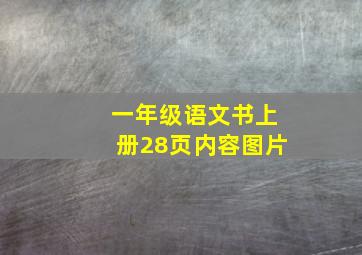 一年级语文书上册28页内容图片